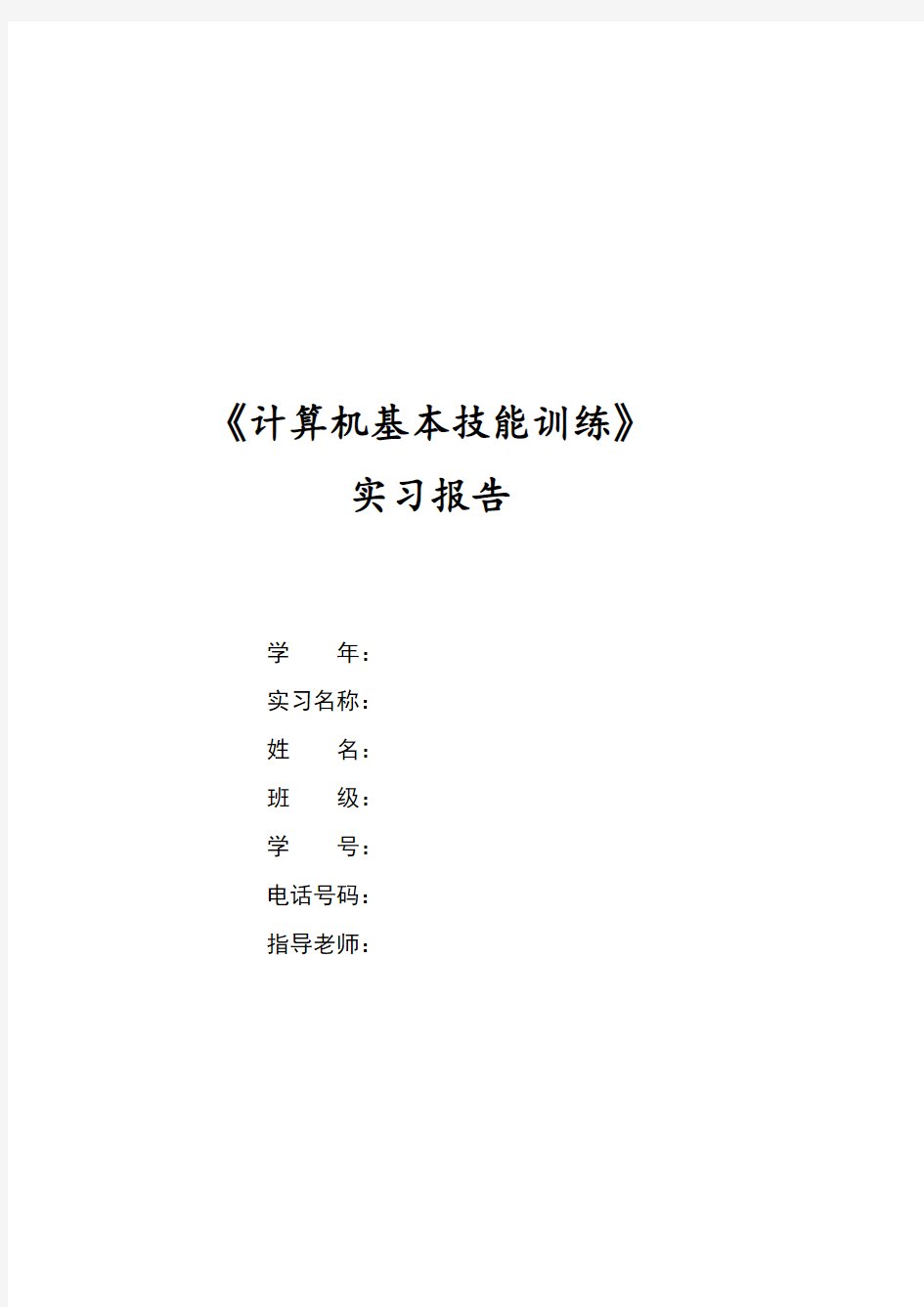 《计算机基本技能训练》

实习报告

学　　年：

实习名称：

姓　　名：

班　　级：

学　　号：

电话号码：

指导老师：